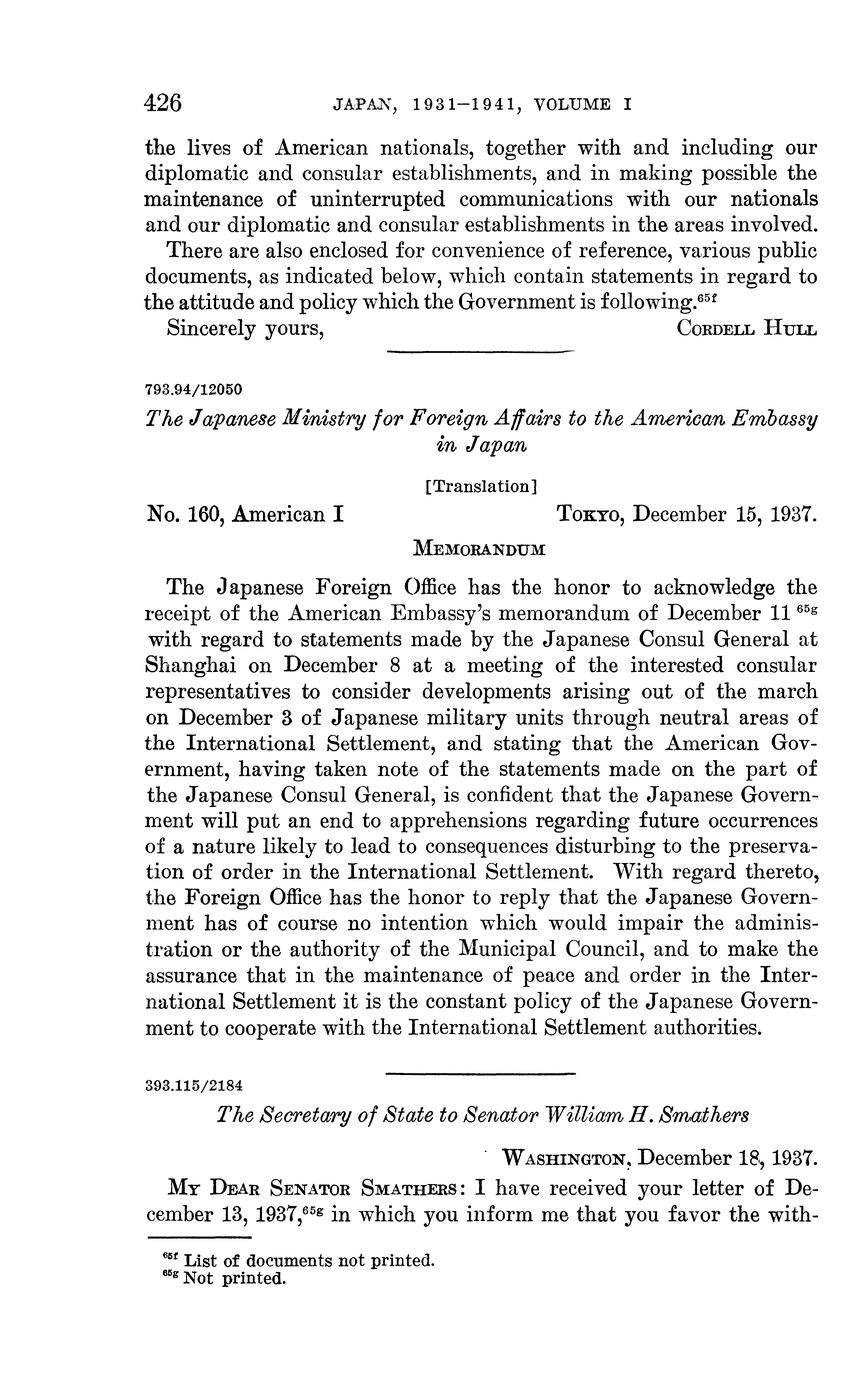 426 JAPAN, 1931–1941, VOLUME I

the lives of American nationals, together with and including our diplomatic and consular establishments, and in making possible the maintenance of uninterrupted communications with our nationals and our diplomatic and consular establishments in the areas involved.

There are also enclosed for convenience of reference, various public documents, as indicated below, which contain statements in regard to the attitude and policy which the Government is following.$^{65f}$

Sincerely yours, CORDELL HULL

793.94/12050

The Japanese Ministry for Foreign Affairs to the American Embassy in Japan

[Translation]

No. 160, American I TOKYO, December 15, 1937.

MEMORANDUM

The Japanese Foreign Office has the honor to acknowledge the receipt of the American Embassy's memorandum of December 11 $^{65g}$ with regard to statements made by the Japanese Consul General at Shanghai on December 8 at a meeting of the interested consular representatives to consider developments arising out of the march on December 3 of Japanese military units through neutral areas of the International Settlement, and stating that the American Government, having taken note of the statements made on the part of the Japanese Consul General, is confident that the Japanese Government will put an end to apprehensions regarding future occurrences of a nature likely to lead to consequences disturbing to the preservation of order in the International Settlement. With regard thereto, the Foreign Office has the honor to reply that the Japanese Government has of course no intention which would impair the administration or the authority of the Municipal Council, and to make the assurance that in the maintenance of peace and order in the International Settlement it is the constant policy of the Japanese Government to cooperate with the International Settlement authorities.

393.115/2184

The Secretary of State to Senator William H. Smathers

WASHINGTON, December 18, 1937.

MY DEAR SENATOR SMATHERS: I have received your letter of December 13, 1937,$^{65g}$ in which you inform me that you favor the with-

$^{65f}$ List of documents not printed.
$^{65g}$ Not printed.